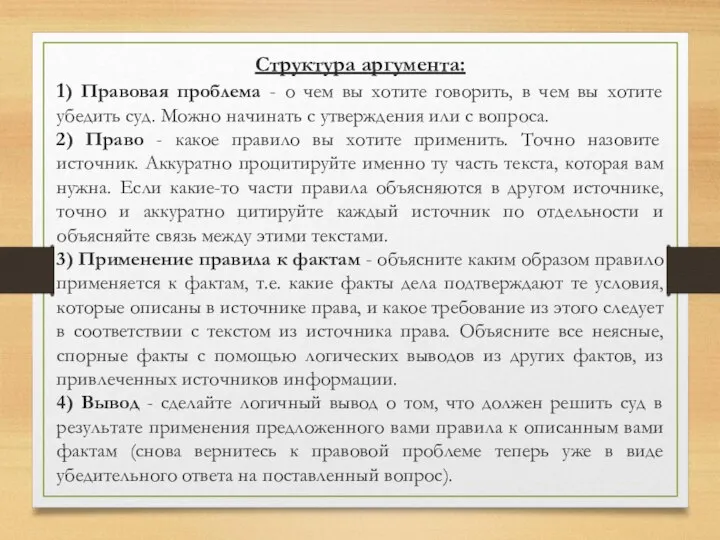 Структура аргумента:

1) Правовая проблема - о чем вы хотите говорить, в чем вы хотите убедить суд. Можно начинать с утверждения или с вопроса.

2) Право - какое правило вы хотите применить. Точно назовите источник. Аккуратно процитируйте именно ту часть текста, которая вам нужна. Если какие-то части правила объясняются в другом источнике, точно и аккуратно цитируйте каждый источник по отдельности и объясняйте связь между этими текстами.

3) Применение правила к фактам - объясните каким образом правило применяется к фактам, т.е. какие факты дела подтверждают те условия, которые описаны в источнике права, и какое требование из этого следует в соответствии с текстом из источника права. Объясните все неясные, спорные факты с помощью логических выводов из других фактов, из привлеченных источников информации.

4) Вывод - сделайте логичный вывод о том, что должен решить суд в результате применения предложенного вами правила к описанным вами фактам (снова вернитесь к правовой проблеме теперь уже в виде убедительного ответа на поставленный вопрос).